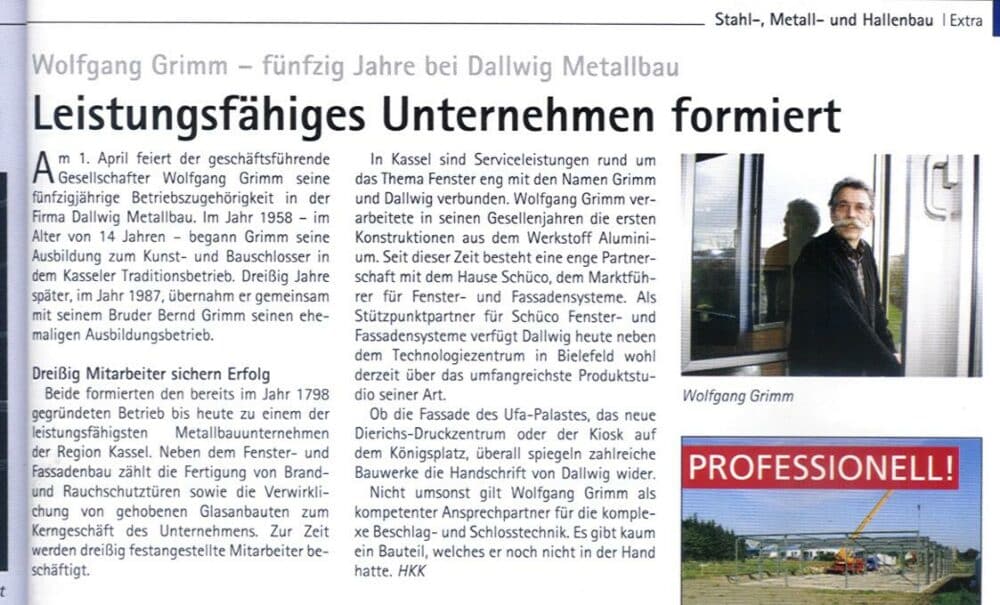 Stahl-, Metall- und Hallenbau | Extra

Wolfgang Grimm – fünfzig Jahre bei Dallwig Metallbau

Leistungsfähiges Unternehmen formiert

Am 1. April feiert der geschäftsführende Gesellschafter Wolfgang Grimm seine fünfzigjährige Betriebszugehörigkeit in der Firma Dallwig Metallbau. Im Jahr 1958 – im Alter von 14 Jahren – begann Grimm seine Ausbildung zum Kunst- und Bauschlosser in dem Kasseler Traditionsbetrieb. Dreißig Jahre später, im Jahr 1987, übernahm er gemeinsam mit seinem Bruder Bernd Grimm seinen ehemaligen Ausbildungsbetrieb.

Dreißig Mitarbeiter sichern Erfolg

Beide formierten den bereits im Jahr 1798 gegründeten Betrieb bis heute zu einem der leistungsfähigsten Metallbauunternehmen der Region Kassel. Neben dem Fenster- und Fassadenbau zählt die Fertigung von Brand- und Rauchschutztüren sowie die Verwirklichung von gehobenen Glasanbauten zum Kerngeschäft des Unternehmens. Zur Zeit werden dreißig festangestellte Mitarbeiter beschäftigt.

In Kassel sind Serviceleistungen rund um das Thema Fenster eng mit den Namen Grimm und Dallwig verbunden. Wolfgang Grimm verarbeitete in seinen Gesellenjahren die ersten Konstruktionen aus dem Werkstoff Aluminium. Seit dieser Zeit besteht eine enge Partnerschaft mit dem Hause Schüco, dem Marktführer für Fenster- und Fassadensysteme. Als Stützpunktpartner für Schüco Fenster- und Fassadensysteme verfügt Dallwig heute neben dem Technologiezentrum in Bielefeld wohl derzeit über das umfangreichste Produktstudio seiner Art.

Ob die Fassade des Ufa-Palastes, das neue Dierichs-Druckzentrum oder der Kiosk auf dem Königsplatz, überall spiegeln zahlreiche Bauwerke die Handschrift von Dallwig wider.

Nicht umsonst gilt Wolfgang Grimm als kompetenter Ansprechpartner für die komplexe Beschlag- und Schlosstechnik. Es gibt kaum ein Bauteil, welches er noch nicht in der Hand hatte. HKK

Wolfgang Grimm

PROFESSIONELL!